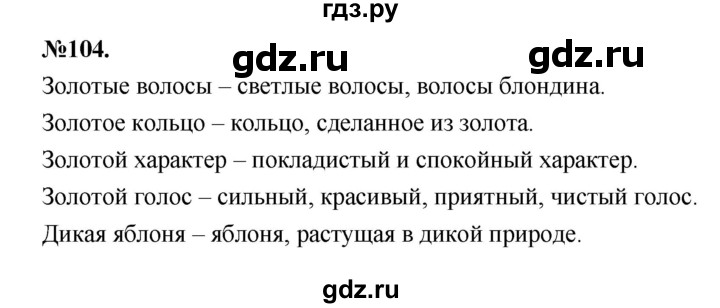 гдз.ру

№104. gdz.ru gdz.ru

Золотые волосы – светлые волосы, волосы блондина.

Золотое кольцо – кольцо, сделанное из золота.

Золотой характер – покладистый и спокойный характер.

Золотой голос – сильный, красивый, приятный, чистый голос.

Дикая яблоня – яблоня, растущая в дикой природе.

gdz.ru